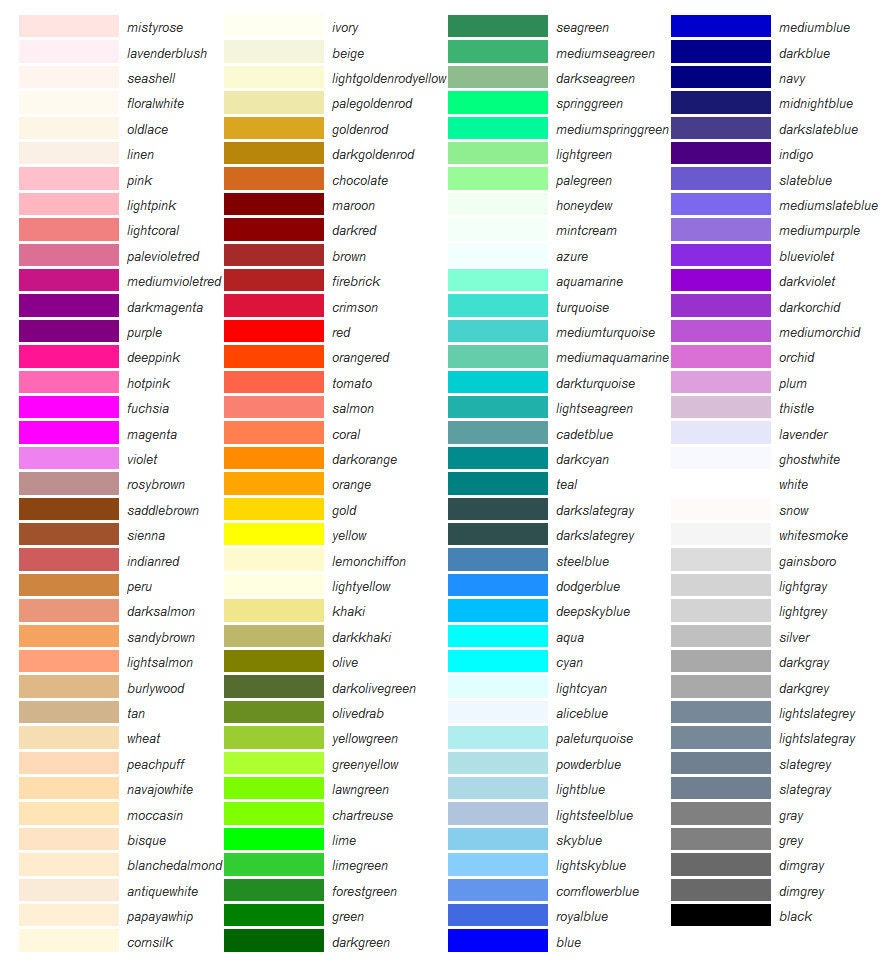 mistyrose
lavenderblush
seashell
floralwhite
oldlace
linen
pink
lightpink
lightcoral
palevioletred
mediumvioletred
darkmagenta
purple
deeppink
hotpink
fuchsia
magenta
violet
rosybrown
saddlebrown
sienna
indianred
peru
darksalmon
sandybrown
lightsalmon
burlywood
tan
wheat
peachpuff
navajowhite
moccasin
bisque
blanchedalmond
antiquewhite
papayawhip
cornsilk

ivory
beige
lightgoldenrodyellow
palegoldenrod
goldenrod
darkgoldenrod
chocolate
maroon
darkred
brown
firebrick
crimson
red
orangered
tomato
salmon
coral
darkorange
orange
gold
yellow
lemonchiffon
lightyellow
khaki
darkkhaki
olive
darkolivegreen
olivedrab
yellowgreen
greenyellow
lawngreen
chartreuse
lime
limegreen
forestgreen
green
darkgreen

seagreen
mediumseagreen
darkseagreen
springgreen
mediumspringgreen
lightgreen
palegreen
honeydew
mintcream
azure
aquamarine
turquoise
mediumturquoise
mediumaquamarine
darkturquoise
lightseagreen
cadetblue
darkcyan
teal
darkslategray
darkslategrey
steelblue
dodgerblue
deepskyblue
aqua
cyan
lightcyan
aliceblue
paleturquoise
powderblue
lightblue
lightsteelblue
skyblue
lightskyblue
cornflowerblue
royalblue
blue

mediumblue
darkblue
navy
midnightblue
darkslateblue
indigo
slateblue
mediumslateblue
mediumpurple
blueviolet
darkviolet
darkorchid
mediumorchid
orchid
plum
thistle
lavender
ghostwhite
white
snow
whitesmoke
gainsboro
lightgray
lightgrey
silver
darkgray
darkgrey
lightslategrey
lightslategray
slategrey
slategray
gray
grey
dimgray
dimgrey
black